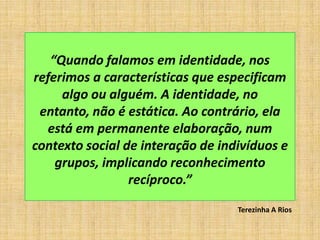 “Quando falamos em identidade, nos referimos a características que especificam algo ou alguém. A identidade, no entanto, não é estática. Ao contrário, ela está em permanente elaboração, num contexto social de interação de indivíduos e grupos, implicando reconhecimento recíproco.”

Terezinha A Rios